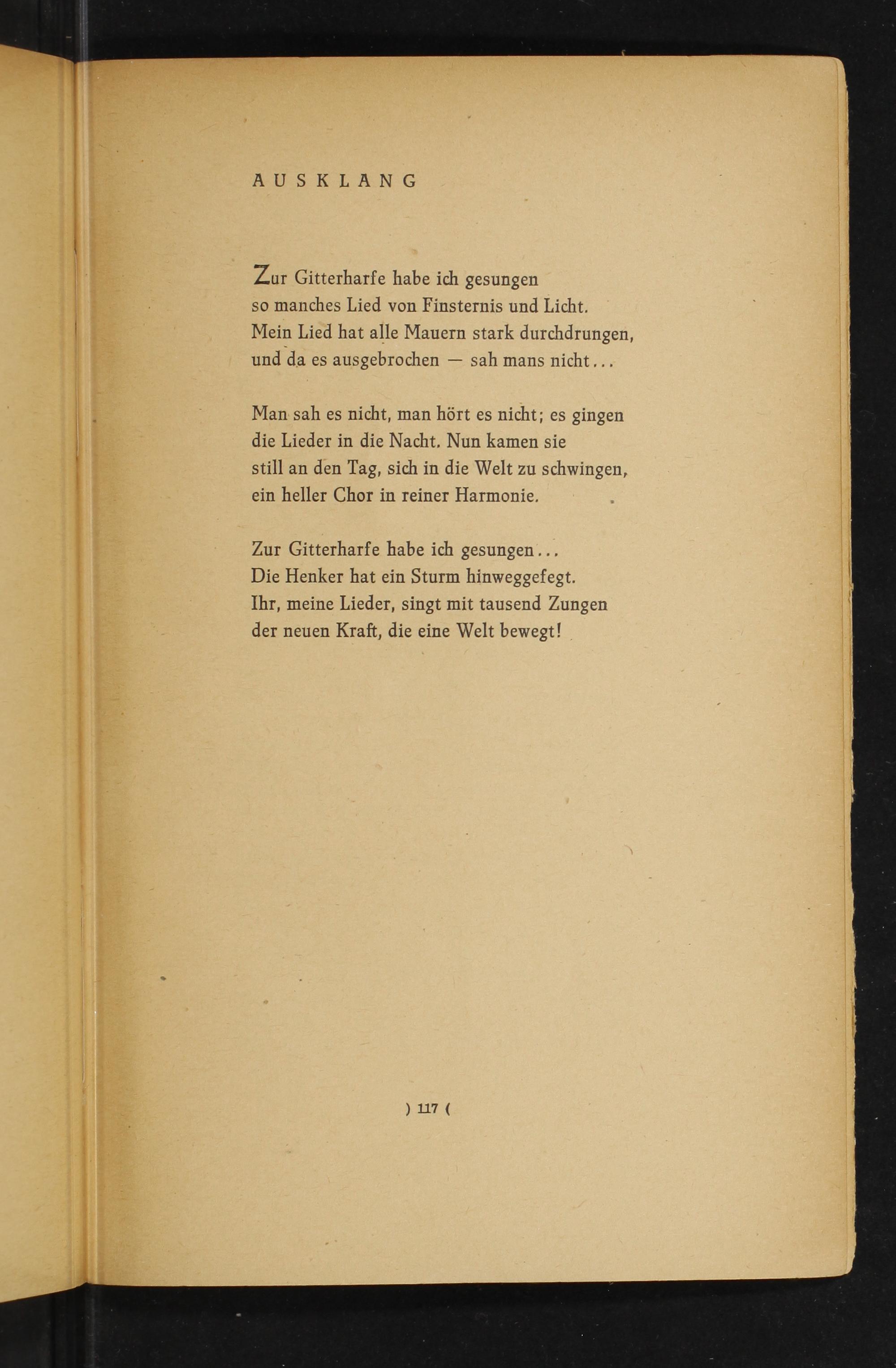 AUSKLANG

Zur Gitterharfe habe ich gesungen
so manches Lied von Finsternis und Licht.
Mein Lied hat alle Mauern stark durchdrungen,
und da es ausgebrochen — sah mans nicht...

Man sah es nicht, man hört es nicht; es gingen
die Lieder in die Nacht. Nun kamen sie
still an den Tag, sich in die Welt zu schwingen,
ein heller Chor in reiner Harmonie.

Zur Gitterharfe habe ich gesungen...
Die Henker hat ein Sturm hinweggefegt.
Ihr, meine Lieder, singt mit tausend Zungen
der neuen Kraft, die eine Welt bewegt!

) 117 (